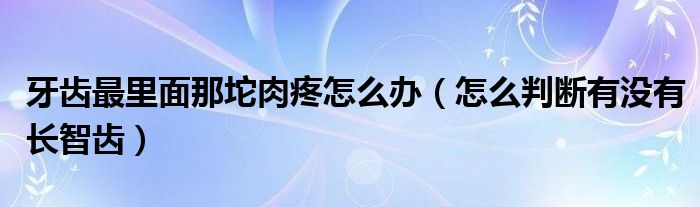 牙齿最里面那坨肉疼怎么办（怎么判断有没有长智齿）